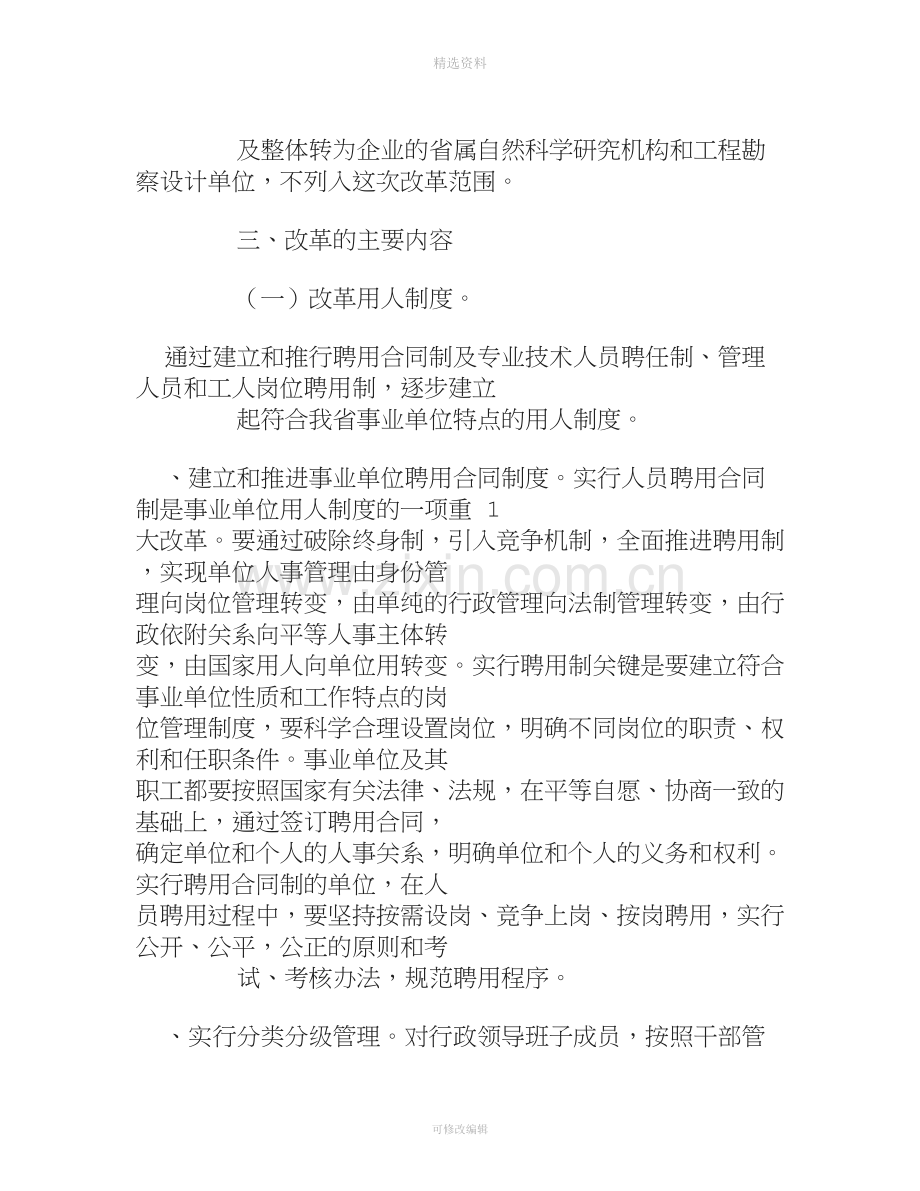 精选资料

及整体转为企业的省属自然科学研究机构和工程勘察设计单位，不列入这次改革范围。

三、改革的主要内容

（一）改革用人制度。

通过建立和推行聘用合同制及专业技术人员聘任制、管理人员和工人岗位聘用制，逐步建立起符合我省事业单位特点的用人制度。

、建立和推进事业单位聘用合同制度。实行人员聘用合同制是事业单位用人制度的一项重 1
大改革。要通过破除终身制，引入竞争机制，全面推进聘用制，实现单位人事管理由身份管理向岗位管理转变，由单纯的行政管理向法制管理转变，由行政依附关系向平等人事主体转变，由国家用人向单位用转变。实行聘用制关键是要建立符合事业单位性质和工作特点的岗位管理制度，要科学合理设置岗位，明确不同岗位的职责、权利和任职条件。事业单位及其职工都要按照国家有关法律、法规，在平等自愿、协商一致的基础上，通过签订聘用合同，确定单位和个人的人事关系，明确单位和个人的义务和权利。实行聘用合同制的单位，在人员聘用过程中，要坚持按需设岗、竞争上岗、按岗聘用，实行公开、公平，公正的原则和考试、考核办法，规范聘用程序。

、实行分类分级管理。对行政领导班子成员，按照干部管

可修改编辑